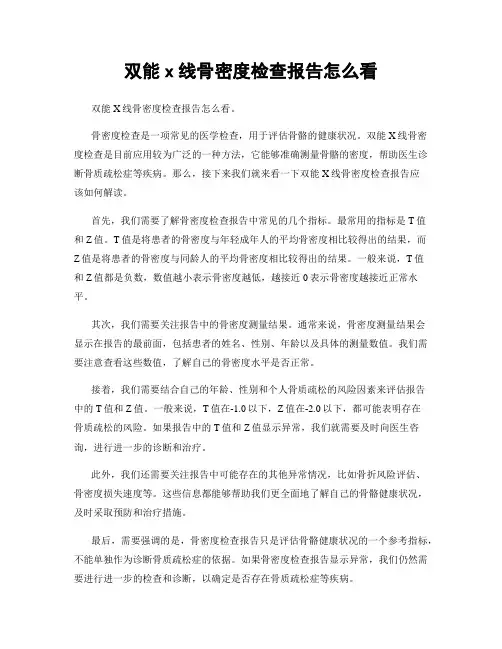 双能 x 线骨密度检查报告怎么看

双能 X 线骨密度检查报告怎么看。

骨密度检查是一项常见的医学检查，用于评估骨骼的健康状况。双能 X 线骨密度检查是目前应用较为广泛的一种方法，它能够准确测量骨骼的密度，帮助医生诊断骨质疏松症等疾病。那么，接下来我们就来看一下双能 X 线骨密度检查报告应该如何解读。

首先，我们需要了解骨密度检查报告中常见的几个指标。最常用的指标是 T 值和 Z 值。T 值是将患者的骨密度与年轻成年人的平均骨密度相比较得出的结果，而 Z 值是将患者的骨密度与同龄人的平均骨密度相比较得出的结果。一般来说，T 值和 Z 值都是负数，数值越小表示骨密度越低，越接近 0 表示骨密度越接近正常水平。

其次，我们需要关注报告中的骨密度测量结果。通常来说，骨密度测量结果会显示在报告的最前面，包括患者的姓名、性别、年龄以及具体的测量数值。我们需要注意查看这些数值，了解自己的骨密度水平是否正常。

接着，我们需要结合自己的年龄、性别和个人骨质疏松的风险因素来评估报告中的 T 值和 Z 值。一般来说，T 值在-1.0 以下，Z 值在-2.0 以下，都可能表明存在骨质疏松的风险。如果报告中的 T 值和 Z 值显示异常，我们就需要及时向医生咨询，进行进一步的诊断和治疗。

此外，我们还需要关注报告中可能存在的其他异常情况，比如骨折风险评估、骨密度损失速度等。这些信息都能够帮助我们更全面地了解自己的骨骼健康状况，及时采取预防和治疗措施。

最后，需要强调的是，骨密度检查报告只是评估骨骼健康状况的一个参考指标，不能单独作为诊断骨质疏松症的依据。如果骨密度检查报告显示异常，我们仍然需要进行进一步的检查和诊断，以确定是否存在骨质疏松症等疾病。